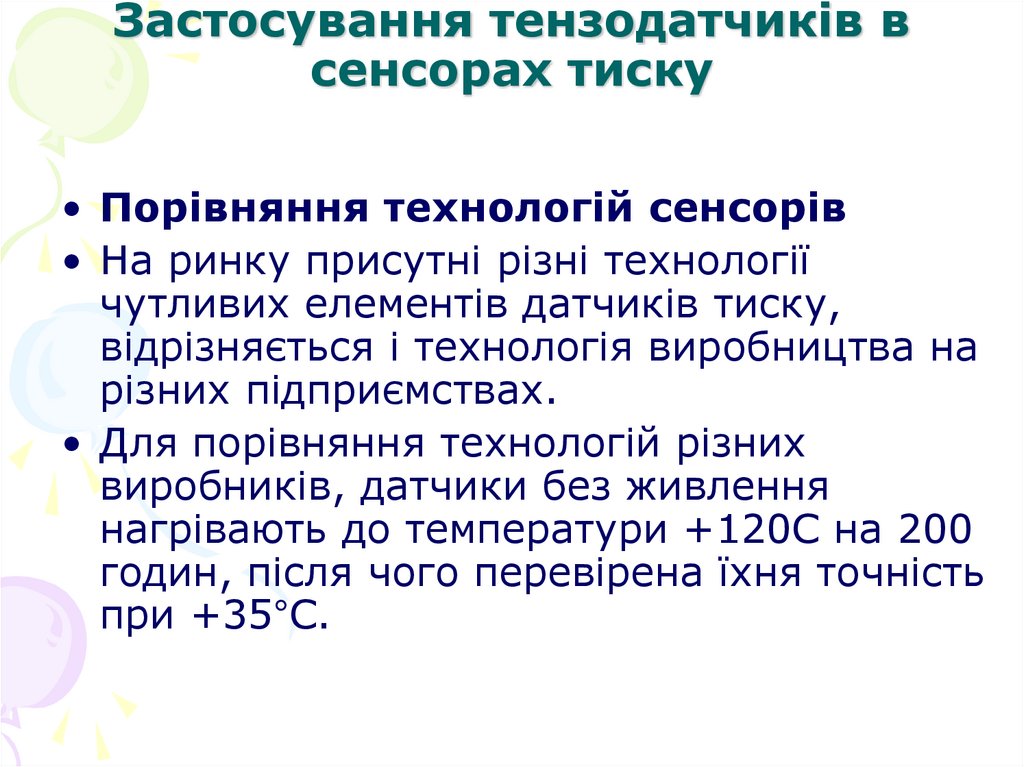 Застосування тензодатчиків в сенсорах тиску

• Порівняння технологій сенсорів
• На ринку присутні різні технології чутливих елементів датчиків тиску, відрізняється і технологія виробництва на різних підприємствах.
• Для порівняння технологій різних виробників, датчики без живлення нагрівають до температури +120С на 200 годин, після чого перевірена їхня точність при +35°С.